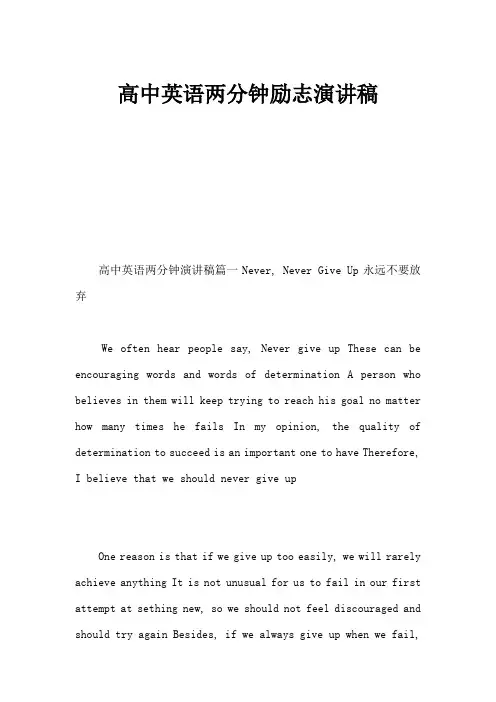 高中英语两分钟励志演讲稿

高中英语两分钟演讲稿篇一 Never, Never Give Up 永远不要放弃

We often hear people say, Never give up These can be encouraging words and words of determination A person who believes in them will keep trying to reach his goal no matter how many times he fails In my opinion, the quality of determination to succeed is an important one to have Therefore, I believe that we should never give up

One reason is that if we give up too easily, we will rarely achieve anything It is not unusual for us to fail in our first attempt at sething new, so we should not feel discouraged and should try again Besides, if we always give up when we fail,